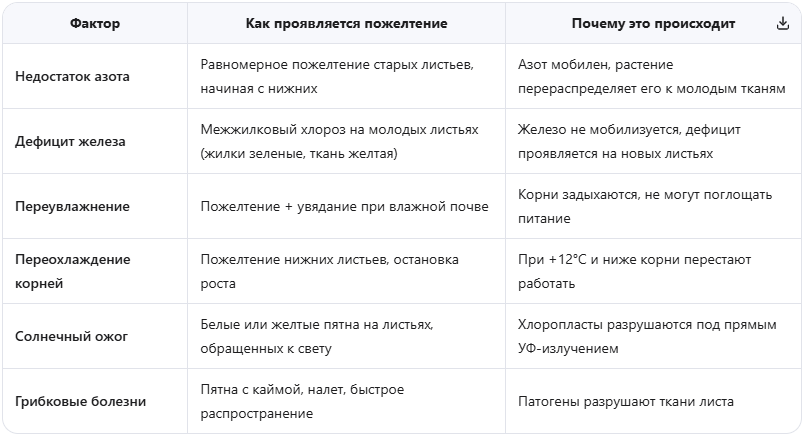 | Фактор | Как проявляется пожелтение | Почему это происходит |
|---|---|---|
| Недостаток азота | Равномерное пожелтение старых листьев, начиная с нижних | Азот мобилен, растение перераспределяет его к молодым тканям |
| Дефицит железа | Межжилковый хлороз на молодых листьях (жилки зеленые, ткань желтая) | Железо не мобилизуется, дефицит проявляется на новых листьях |
| Переувлажнение | Пожелтение + увядание при влажной почве | Корни задыхаются, не могут поглощать питание |
| Переохлаждение корней | Пожелтение нижних листьев, остановка роста | При +12°C и ниже корни перестают работать |
| Солнечный ожог | Белые или желтые пятна на листьях, обращенных к свету | Хлоропласты разрушаются под прямым УФ-излучением |
| Грибковые болезни | Пятна с каймой, налет, быстрое распространение | Патогены разрушают ткани листа |